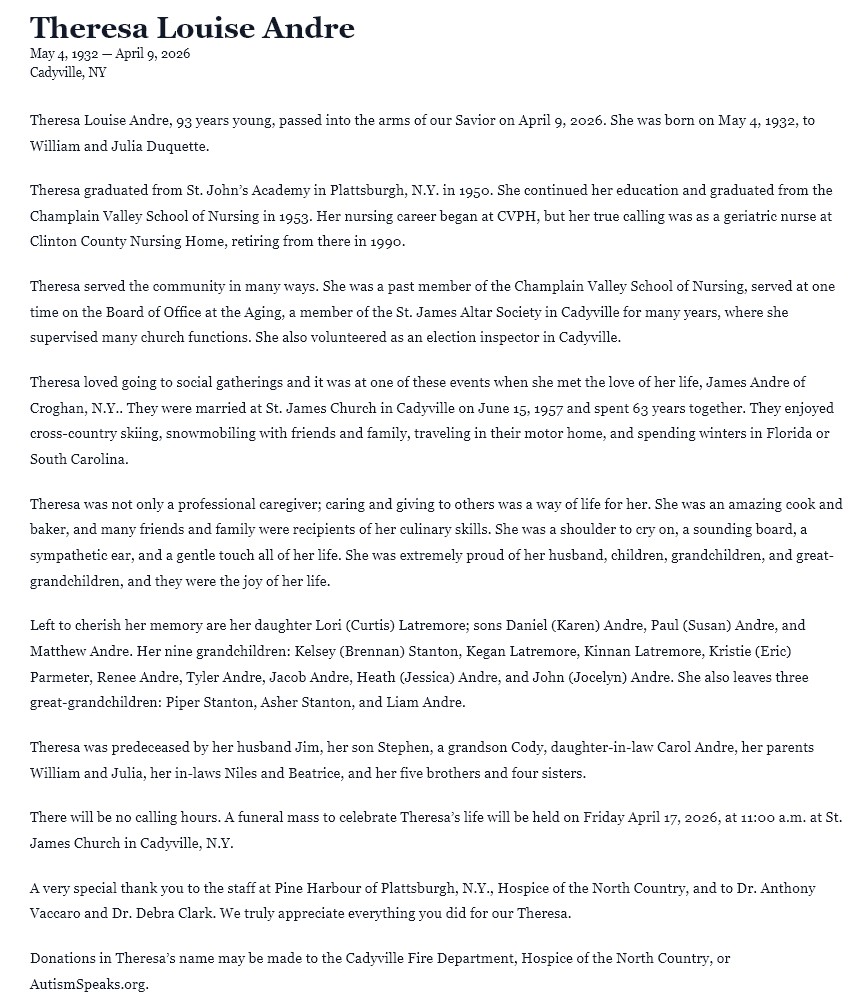 Theresa Louise Andre
May 4, 1932 — April 9, 2026
Cadyville, NY

Theresa Louise Andre, 93 years young, passed into the arms of our Savior on April 9, 2026. She was born on May 4, 1932, to William and Julia Duquette.

Theresa graduated from St. John's Academy in Plattsburgh, N.Y. in 1950. She continued her education and graduated from the Champlain Valley School of Nursing in 1953. Her nursing career began at CVPH, but her true calling was as a geriatric nurse at Clinton County Nursing Home, retiring from there in 1990.

Theresa served the community in many ways. She was a past member of the Champlain Valley School of Nursing, served at one time on the Board of Office at the Aging, a member of the St. James Altar Society in Cadyville for many years, where she supervised many church functions. She also volunteered as an election inspector in Cadyville.

Theresa loved going to social gatherings and it was at one of these events when she met the love of her life, James Andre of Croghan, N.Y.. They were married at St. James Church in Cadyville on June 15, 1957 and spent 63 years together. They enjoyed cross-country skiing, snowmobiling with friends and family, traveling in their motor home, and spending winters in Florida or South Carolina.

Theresa was not only a professional caregiver; caring and giving to others was a way of life for her. She was an amazing cook and baker, and many friends and family were recipients of her culinary skills. She was a shoulder to cry on, a sounding board, a sympathetic ear, and a gentle touch all of her life. She was extremely proud of her husband, children, grandchildren, and great-grandchildren, and they were the joy of her life.

Left to cherish her memory are her daughter Lori (Curtis) Latremore; sons Daniel (Karen) Andre, Paul (Susan) Andre, and Matthew Andre. Her nine grandchildren: Kelsey (Brennan) Stanton, Kegan Latremore, Kinnan Latremore, Kristie (Eric) Parmeter, Renee Andre, Tyler Andre, Jacob Andre, Heath (Jessica) Andre, and John (Jocelyn) Andre. She also leaves three great-grandchildren: Piper Stanton, Asher Stanton, and Liam Andre.

Theresa was predeceased by her husband Jim, her son Stephen, a grandson Cody, daughter-in-law Carol Andre, her parents William and Julia, her in-laws Niles and Beatrice, and her five brothers and four sisters.

There will be no calling hours. A funeral mass to celebrate Theresa's life will be held on Friday April 17, 2026, at 11:00 a.m. at St. James Church in Cadyville, N.Y.

A very special thank you to the staff at Pine Harbour of Plattsburgh, N.Y., Hospice of the North Country, and to Dr. Anthony Vaccaro and Dr. Debra Clark. We truly appreciate everything you did for our Theresa.

Donations in Theresa's name may be made to the Cadyville Fire Department, Hospice of the North Country, or AutismSpeaks.org.